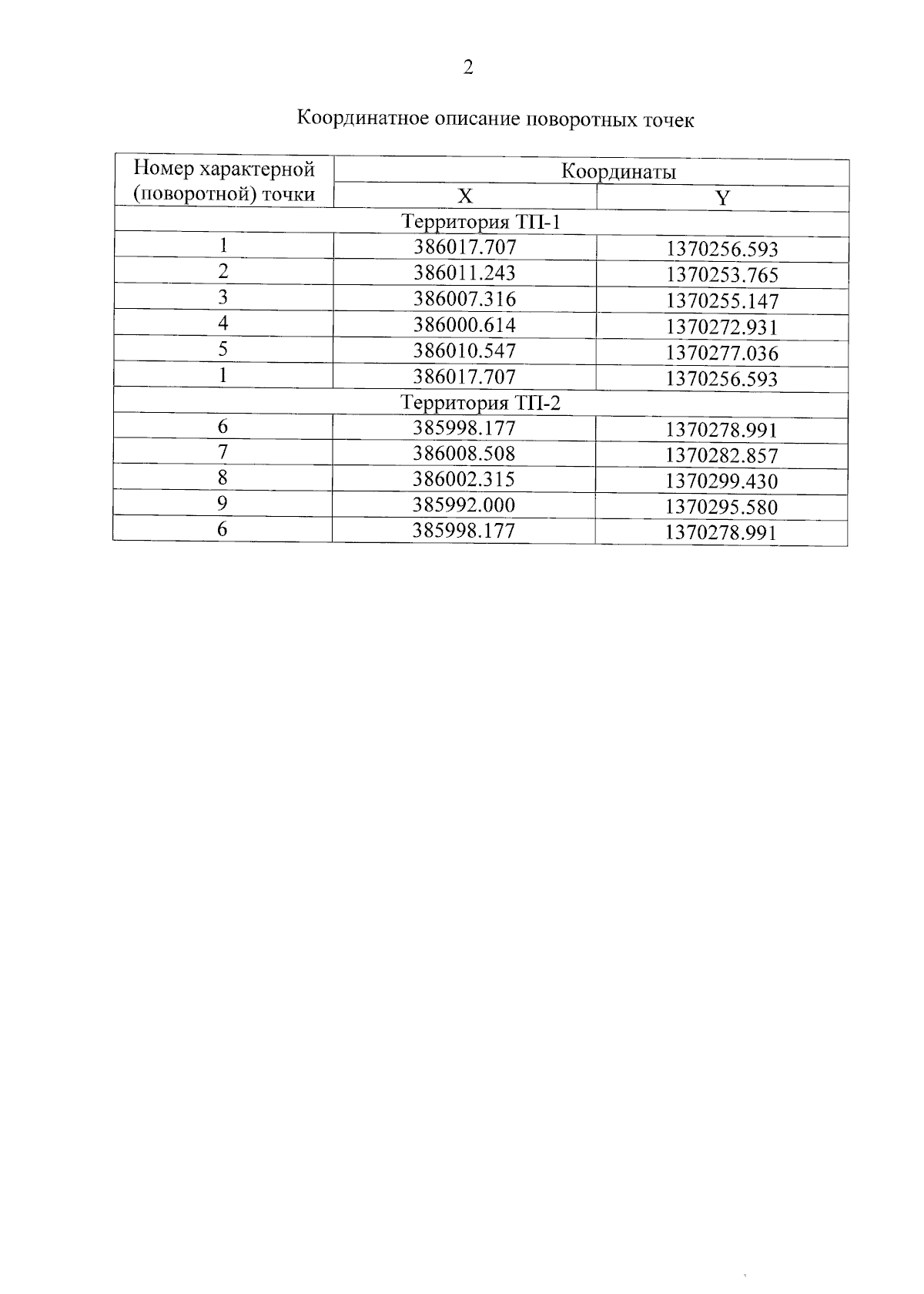 2

Координатное описание поворотных точек

| Номер характерной (поворотной) точки | Координаты | |
|---|---|---|
| | X | Y |
| Территория ТП-1 | | |
| 1 | 386017.707 | 1370256.593 |
| 2 | 386011.243 | 1370253.765 |
| 3 | 386007.316 | 1370255.147 |
| 4 | 386000.614 | 1370272.931 |
| 5 | 386010.547 | 1370277.036 |
| 1 | 386017.707 | 1370256.593 |
| Территория ТП-2 | | |
| 6 | 385998.177 | 1370278.991 |
| 7 | 386008.508 | 1370282.857 |
| 8 | 386002.315 | 1370299.430 |
| 9 | 385992.000 | 1370295.580 |
| 6 | 385998.177 | 1370278.991 |